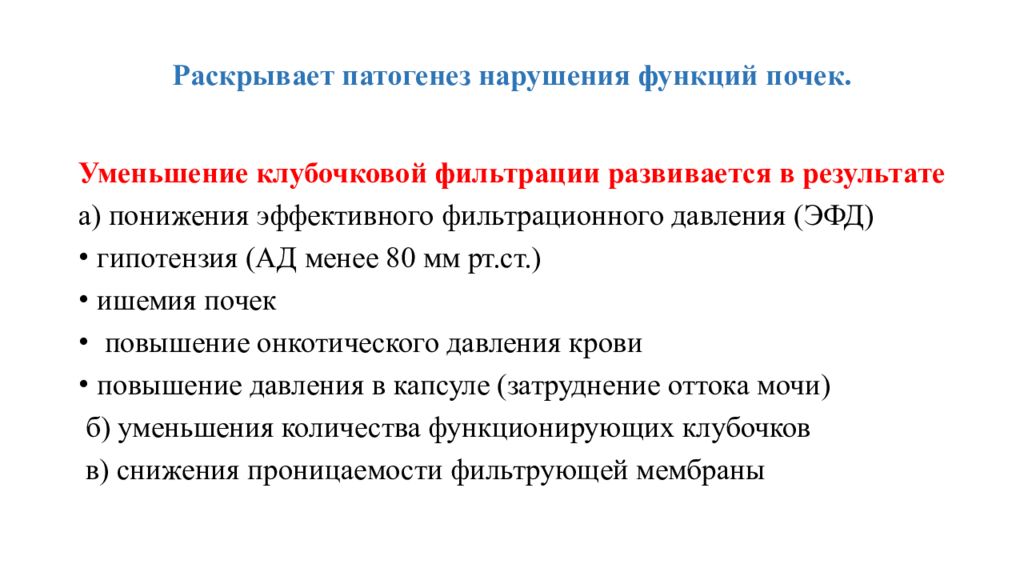 Раскрывает патогенез нарушения функций почек.

Уменьшение клубочковой фильтрации развивается в результате
а) понижения эффективного фильтрационного давления (ЭФД)
• гипотензия (АД менее 80 мм рт.ст.)
• ишемия почек
• повышение онкотического давления крови
• повышение давления в капсуле (затруднение оттока мочи)
б) уменьшения количества функционирующих клубочков
в) снижения проницаемости фильтрующей мембраны